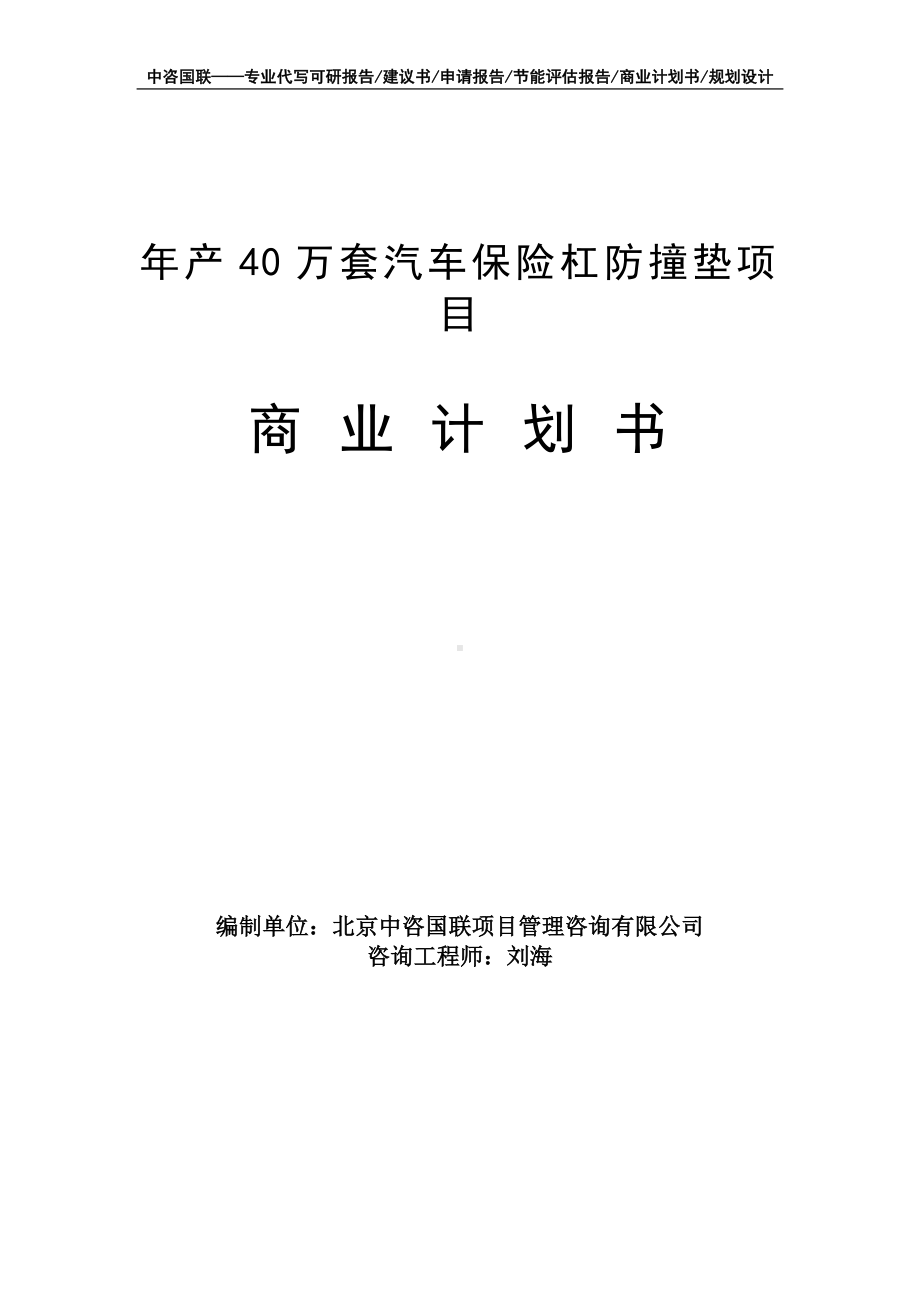 中咨国联——专业代写可研报告/建议书/申请报告/节能评估报告/商业计划书/规划设计

年产 40 万套汽车保险杠防撞垫项目

商 业 计 划 书

编制单位：北京中咨国联项目管理咨询有限公司
咨询工程师：刘海